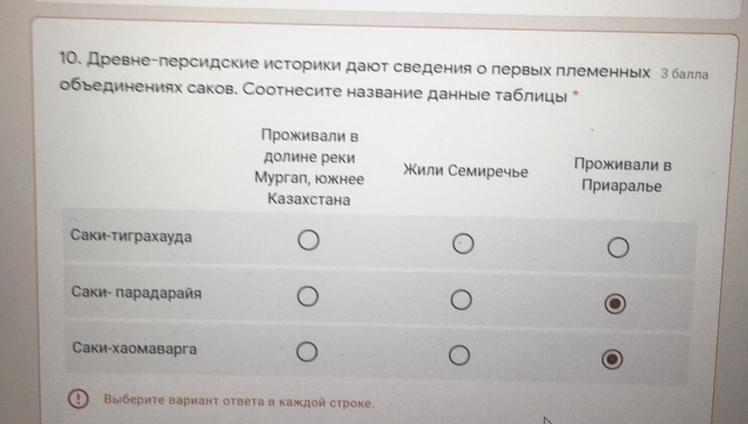 10. Древне-персидские историки дают сведения о первых племенных объединениях саков. Соотнесите название данные таблицы * 3 балла

| | Проживали в долине реки Мургап, южнее Казахстана | Жили Семиречье | Проживали в Приаралье |
|---|---|---|---|
| Саки-тиграхауда | ○ | ○ | ○ |
| Саки- парадарайя | ○ | ○ | ◉ |
| Саки-хаомаварга | ○ | ○ | ◉ |

Выберите вариант ответа в каждой строке.